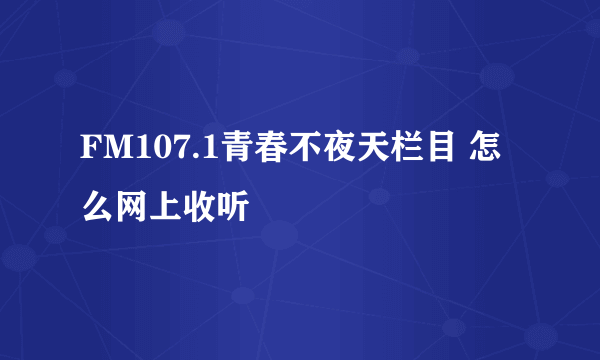 FM107.1青春不夜天栏目 怎么网上收听